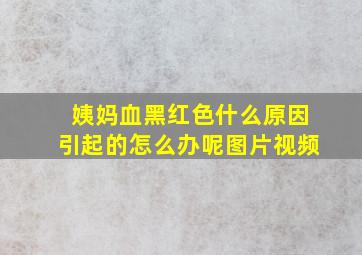 姨妈血黑红色什么原因引起的怎么办呢图片视频